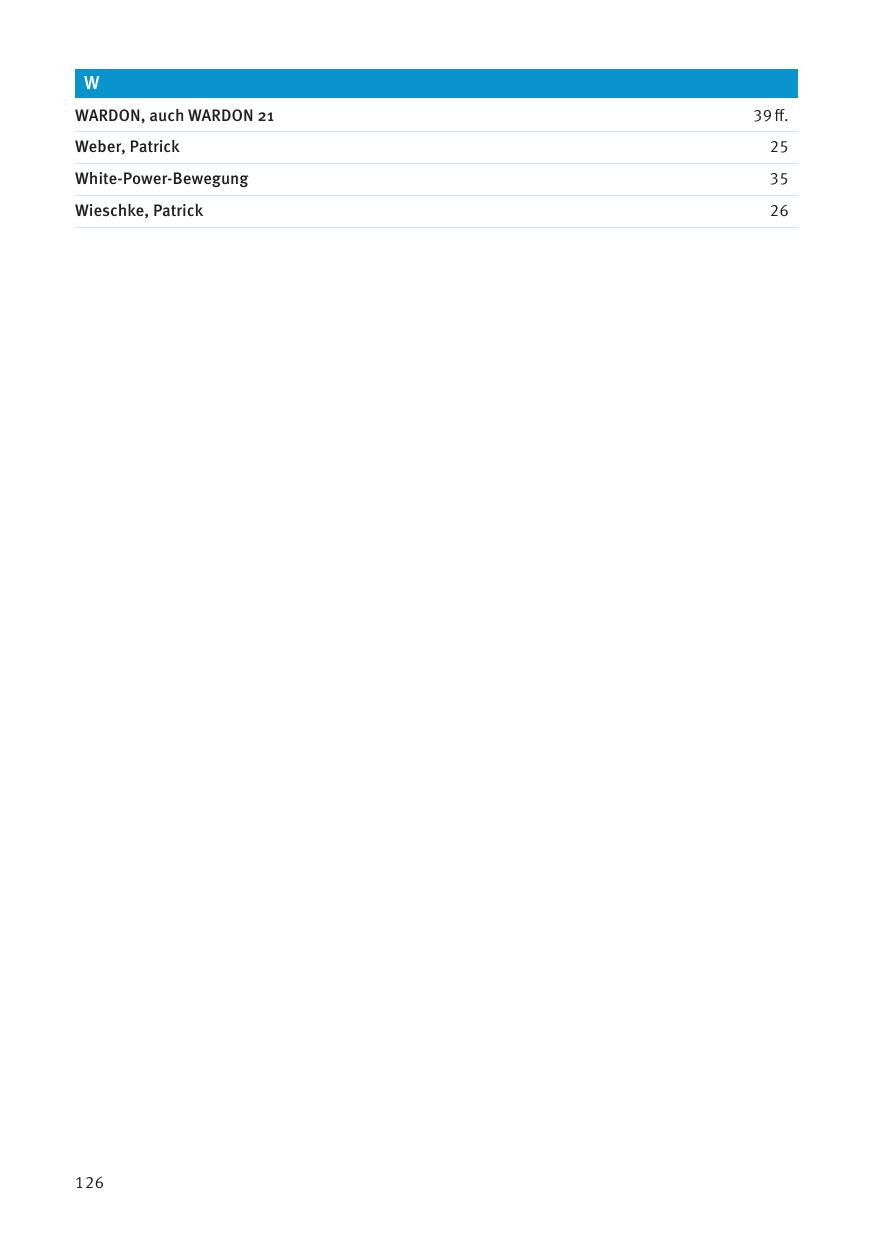 W

WARDON, auch WARDON 21 39 ff.

Weber, Patrick 25

White-Power-Bewegung 35

Wieschke, Patrick 26

126